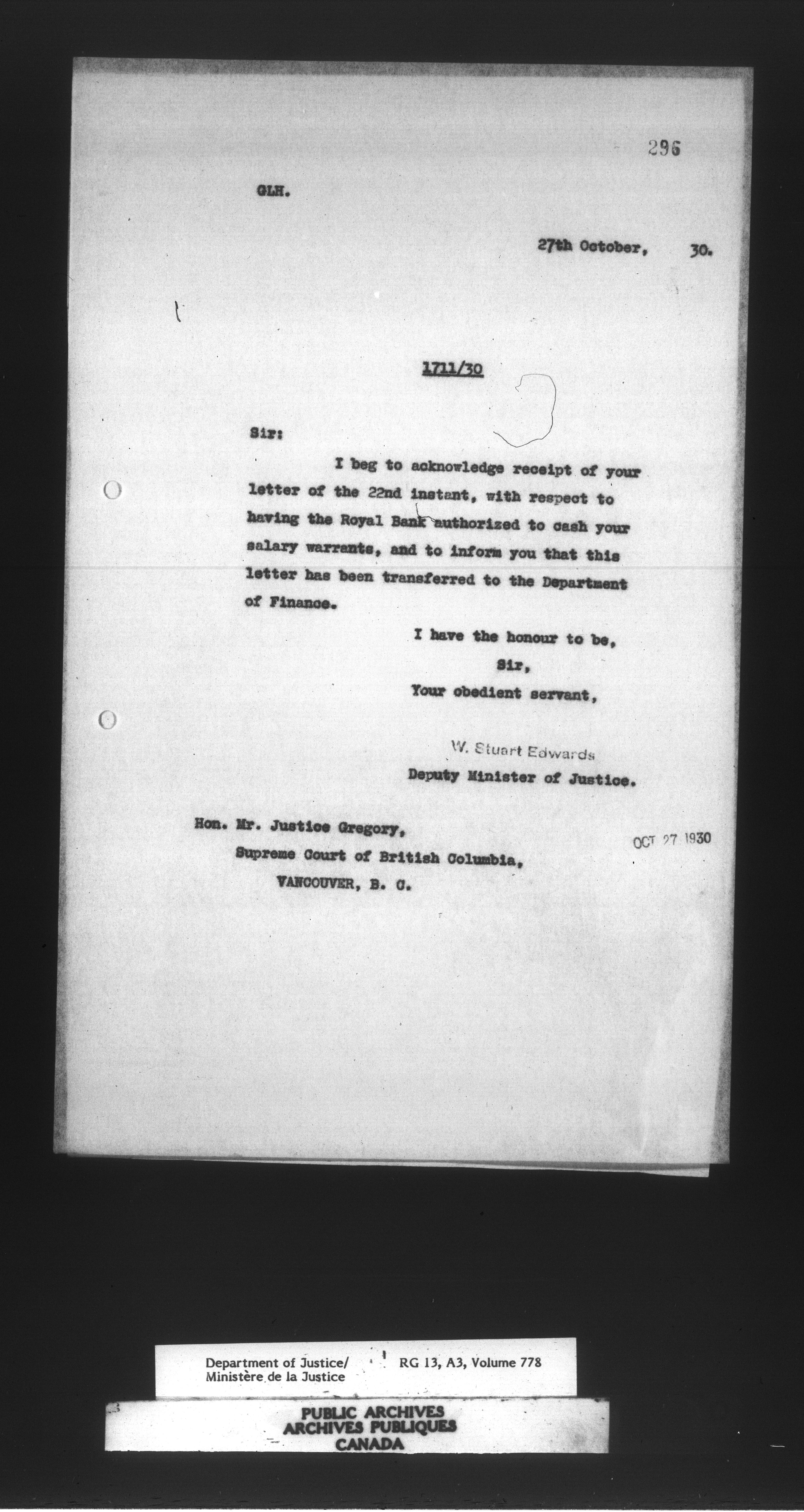 296

GLH.

27th October, 30.

1711/30

Sir:

I beg to acknowledge receipt of your letter of the 22nd instant, with respect to having the Royal Bank authorized to cash your salary warrants, and to inform you that this letter has been transferred to the Department of Finance.

I have the honour to be,
Sir,
Your obedient servant,

W. Stuart Edwards
Deputy Minister of Justice.

Hon. Mr. Justice Gregory,
Supreme Court of British Columbia,
VANCOUVER, B. C.

OCT 27 1930

Department of Justice/
Ministère de la Justice
RG 13, A3, Volume 778

PUBLIC ARCHIVES
ARCHIVES PUBLIQUES
CANADA